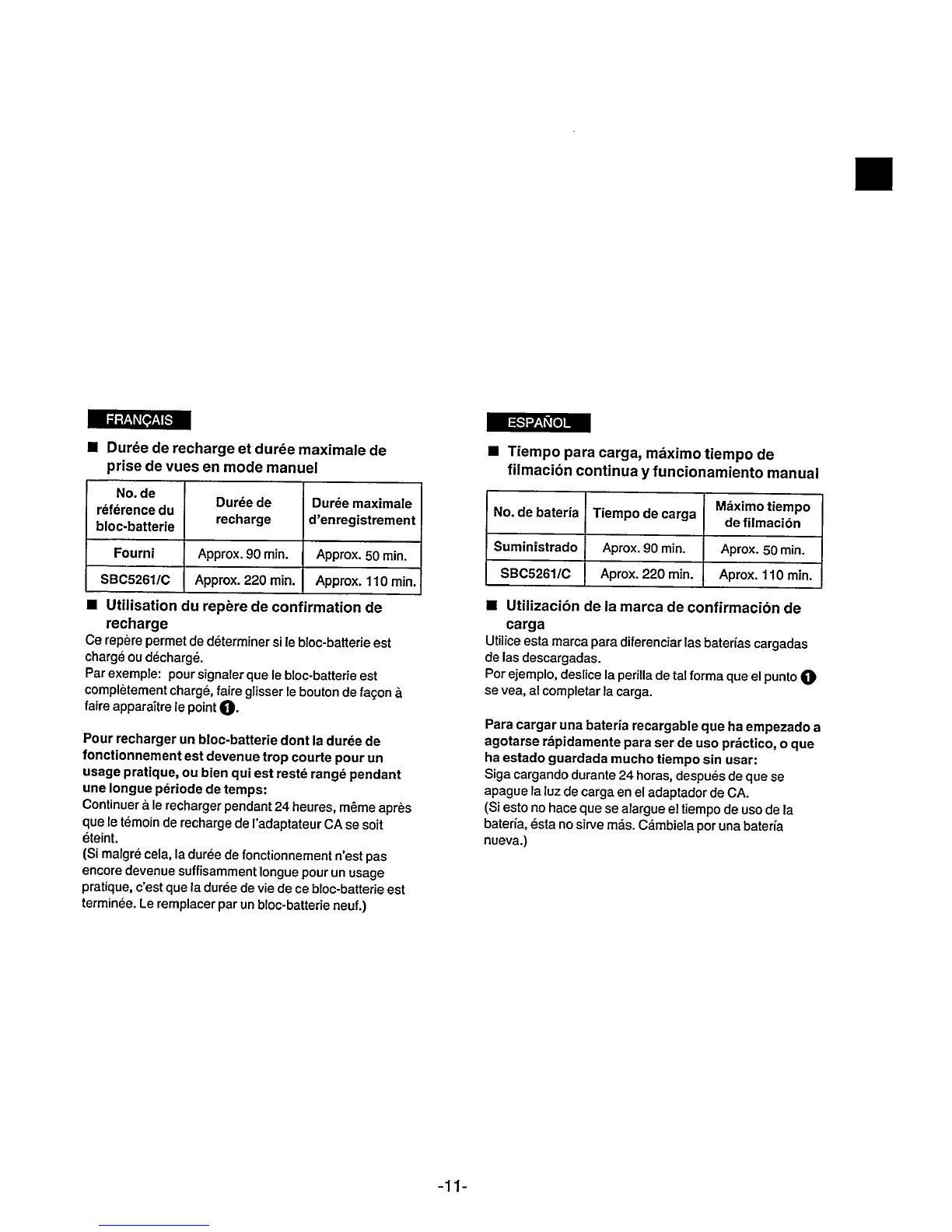 FRANÇAIS

■ Durée de recharge et durée maximale de prise de vues en mode manuel

| No. de référence du bloc-batterie | Durée de recharge | Durée maximale d'enregistrement |
|---|---|---|
| Fourni | Approx. 90 min. | Approx. 50 min. |
| SBC5261/C | Approx. 220 min. | Approx. 110 min. |

■ Utilisation du repère de confirmation de recharge

Ce repère permet de déterminer si le bloc-batterie est chargé ou déchargé.
Par exemple: pour signaler que le bloc-batterie est complètement chargé, faire glisser le bouton de façon à faire apparaître le point ❶.

Pour recharger un bloc-batterie dont la durée de fonctionnement est devenue trop courte pour un usage pratique, ou bien qui est resté rangé pendant une longue période de temps:
Continuer à le recharger pendant 24 heures, même après que le témoin de recharge de l'adaptateur CA se soit éteint.
(Si malgré cela, la durée de fonctionnement n'est pas encore devenue suffisamment longue pour un usage pratique, c'est que la durée de vie de ce bloc-batterie est terminée. Le remplacer par un bloc-batterie neuf.)

ESPAÑOL

■ Tiempo para carga, máximo tiempo de filmación continua y funcionamiento manual

| No. de batería | Tiempo de carga | Máximo tiempo de filmación |
|---|---|---|
| Suministrado | Aprox. 90 min. | Aprox. 50 min. |
| SBC5261/C | Aprox. 220 min. | Aprox. 110 min. |

■ Utilización de la marca de confirmación de carga

Utilice esta marca para diferenciar las baterías cargadas de las descargadas.
Por ejemplo, deslice la perilla de tal forma que el punto ❶ se vea, al completar la carga.

Para cargar una batería recargable que ha empezado a agotarse rápidamente para ser de uso práctico, o que ha estado guardada mucho tiempo sin usar:
Siga cargando durante 24 horas, después de que se apague la luz de carga en el adaptador de CA.
(Si esto no hace que se alargue el tiempo de uso de la batería, ésta no sirve más. Cámbiela por una batería nueva.)

-11-